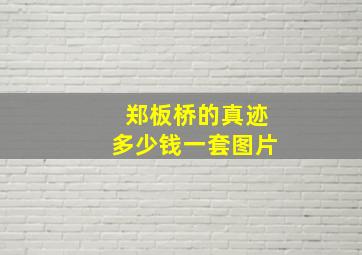 郑板桥的真迹
多少钱一套图片